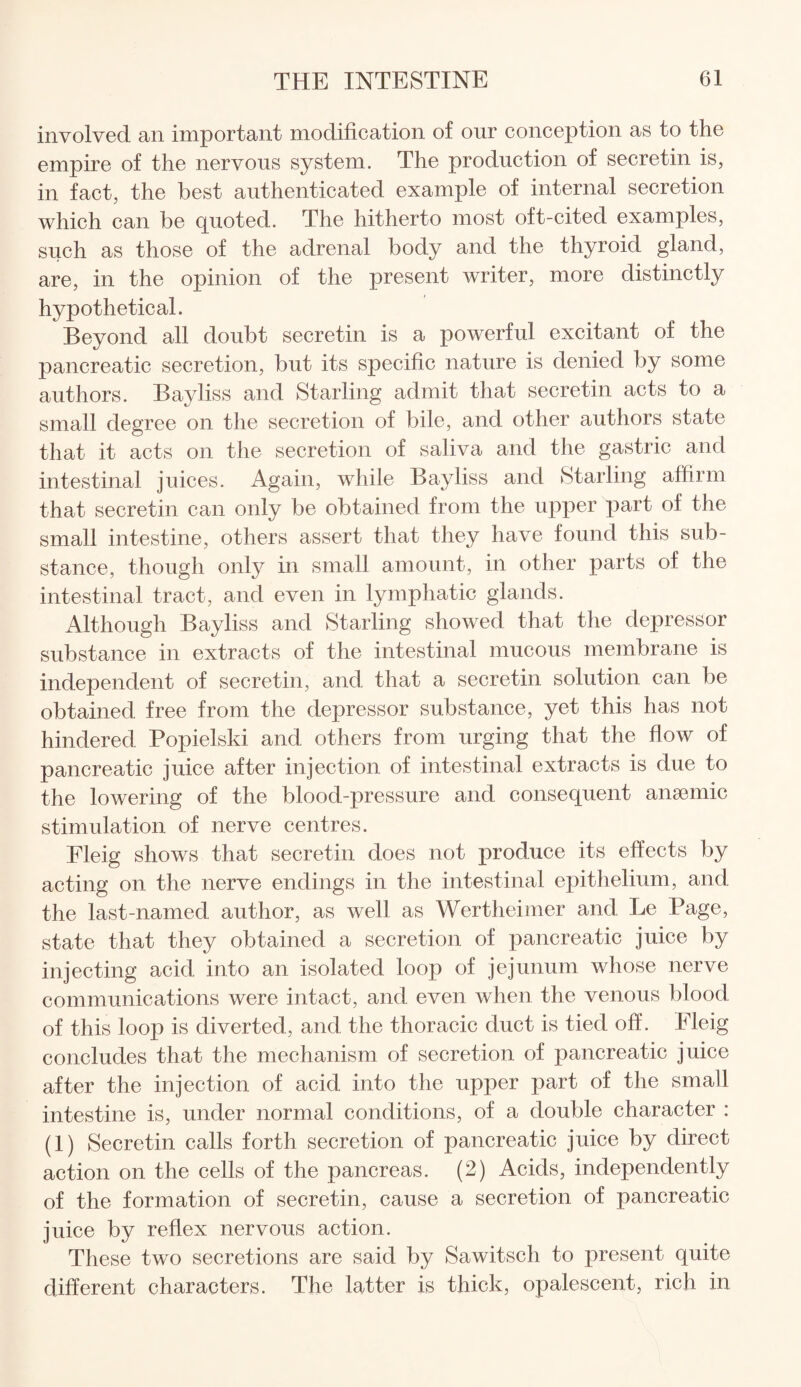 THE INTESTINE 61

involved an important modification of our conception as to the empire of the nervous system. The production of secretin is, in fact, the best authenticated example of internal secretion which can be quoted. The hitherto most oft-cited examples, such as those of the adrenal body and the thyroid gland, are, in the opinion of the present writer, more distinctly hypothetical.

Beyond all doubt secretin is a powerful excitant of the pancreatic secretion, but its specific nature is denied by some authors. Bayliss and Starling admit that secretin acts to a small degree on the secretion of bile, and other authors state that it acts on the secretion of saliva and the gastric and intestinal juices. Again, while Bayliss and Starling affirm that secretin can only be obtained from the upper part of the small intestine, others assert that they have found this substance, though only in small amount, in other parts of the intestinal tract, and even in lymphatic glands.

Although Bayliss and Starling showed that the depressor substance in extracts of the intestinal mucous membrane is independent of secretin, and that a secretin solution can be obtained free from the depressor substance, yet this has not hindered Popielski and others from urging that the flow of pancreatic juice after injection of intestinal extracts is due to the lowering of the blood-pressure and consequent anæmic stimulation of nerve centres.

Fleig shows that secretin does not produce its effects by acting on the nerve endings in the intestinal epithelium, and the last-named author, as well as Wertheimer and Le Page, state that they obtained a secretion of pancreatic juice by injecting acid into an isolated loop of jejunum whose nerve communications were intact, and even when the venous blood of this loop is diverted, and the thoracic duct is tied off. Fleig concludes that the mechanism of secretion of pancreatic juice after the injection of acid into the upper part of the small intestine is, under normal conditions, of a double character : (1) Secretin calls forth secretion of pancreatic juice by direct action on the cells of the pancreas. (2) Acids, independently of the formation of secretin, cause a secretion of pancreatic juice by reflex nervous action.

These two secretions are said by Sawitsch to present quite different characters. The latter is thick, opalescent, rich in